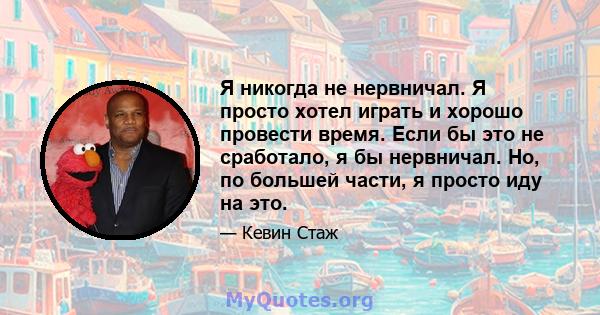 Я никогда не нервничал. Я просто хотел играть и хорошо провести время. Если бы это не сработало, я бы нервничал. Но, по большей части, я просто иду на это.

— Кевин Стаж

MyQuotes.org